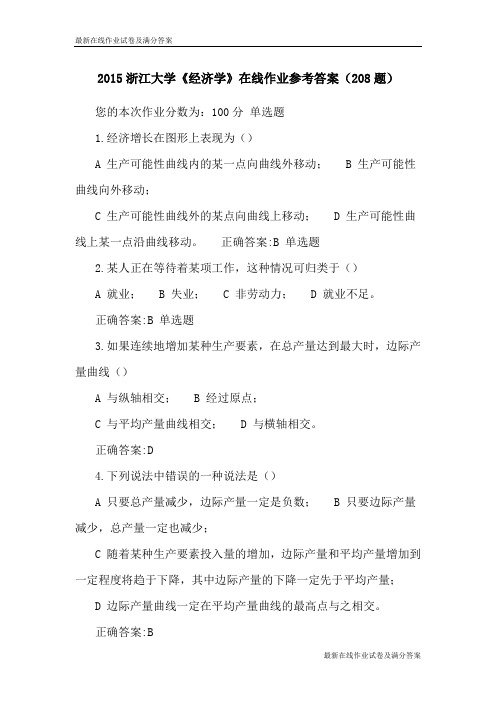 最新在线作业试卷及满分答案

2015 浙江大学《经济学》在线作业参考答案（208 题）

您的本次作业分数为：100 分 单选题

1.经济增长在图形上表现为（）

A 生产可能性曲线内的某一点向曲线外移动； B 生产可能性曲线向外移动；

C 生产可能性曲线外的某点向曲线上移动； D 生产可能性曲线上某一点沿曲线移动。 正确答案:B 单选题

2.某人正在等待着某项工作，这种情况可归类于（）

A 就业； B 失业； C 非劳动力； D 就业不足。

正确答案:B 单选题

3.如果连续地增加某种生产要素，在总产量达到最大时，边际产量曲线（）

A 与纵轴相交； B 经过原点；

C 与平均产量曲线相交； D 与横轴相交。

正确答案:D

4.下列说法中错误的一种说法是（）

A 只要总产量减少，边际产量一定是负数； B 只要边际产量减少，总产量一定也减少；

C 随着某种生产要素投入量的增加，边际产量和平均产量增加到一定程度将趋于下降，其中边际产量的下降一定先于平均产量；

D 边际产量曲线一定在平均产量曲线的最高点与之相交。

正确答案:B

最新在线作业试卷及满分答案